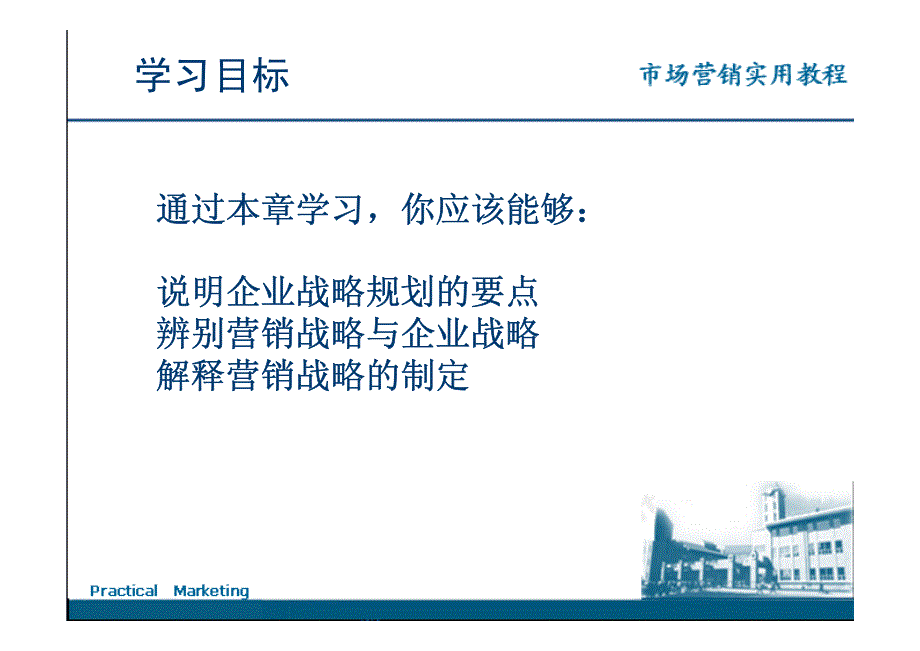 学习目标

市场营销实用教程

通过本章学习，你应该能够：

说明企业战略规划的要点
辨别营销战略与企业战略
解释营销战略的制定

Practical Marketing